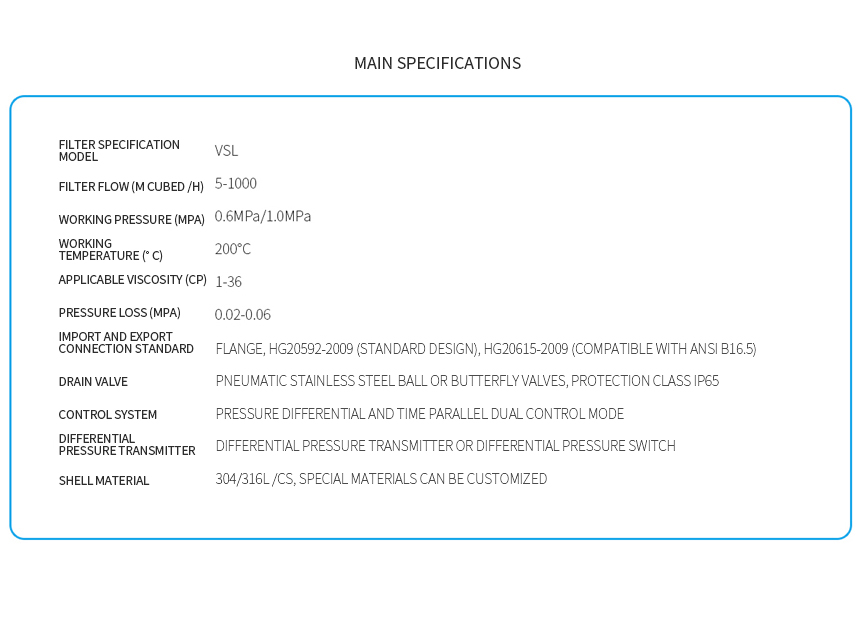 MAIN SPECIFICATIONS

FILTER SPECIFICATION MODEL
VSL

FILTER FLOW (M CUBED /H)
5-1000

WORKING PRESSURE (MPA)
0.6MPa/1.0MPa

WORKING TEMPERATURE (° C)
200°C

APPLICABLE VISCOSITY (CP)
1-36

PRESSURE LOSS (MPA)
0.02-0.06

IMPORT AND EXPORT CONNECTION STANDARD
FLANGE, HG20592-2009 (STANDARD DESIGN), HG20615-2009 (COMPATIBLE WITH ANSI B16.5)

DRAIN VALVE
PNEUMATIC STAINLESS STEEL BALL OR BUTTERFLY VALVES, PROTECTION CLASS IP65

CONTROL SYSTEM
PRESSURE DIFFERENTIAL AND TIME PARALLEL DUAL CONTROL MODE

DIFFERENTIAL PRESSURE TRANSMITTER
DIFFERENTIAL PRESSURE TRANSMITTER OR DIFFERENTIAL PRESSURE SWITCH

SHELL MATERIAL
304/316L /CS, SPECIAL MATERIALS CAN BE CUSTOMIZED